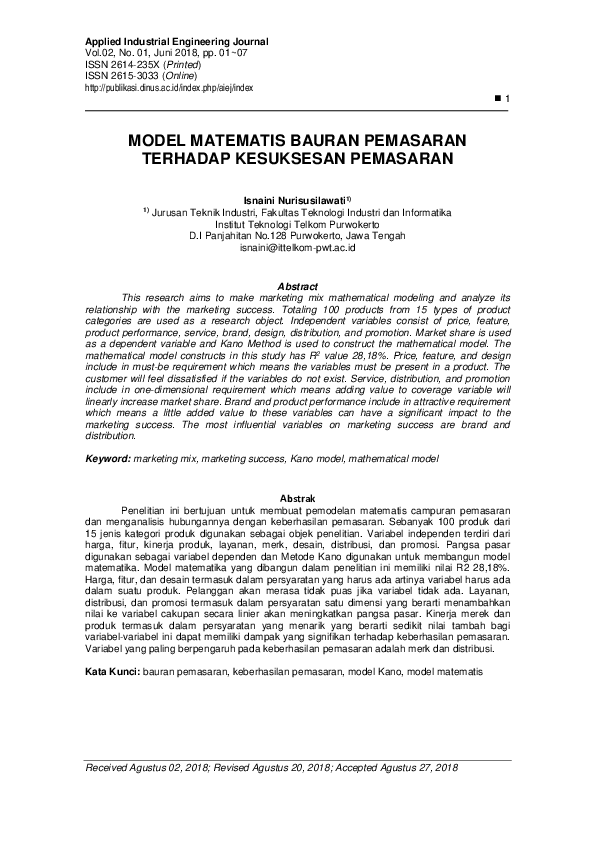 Applied Industrial Engineering Journal
Vol.02, No. 01, Juni 2018, pp. 01~07
ISSN 2614-235X (Printed)
ISSN 2615-3033 (Online)
http://publikasi.dinus.ac.id/index.php/aiej/index

■ 1

MODEL MATEMATIS BAURAN PEMASARAN TERHADAP KESUKSESAN PEMASARAN

Isnaini Nurisusilawati$^{1)}$
$^{1)}$ Jurusan Teknik Industri, Fakultas Teknologi Industri dan Informatika
Institut Teknologi Telkom Purwokerto
D.I Panjahitan No.128 Purwokerto, Jawa Tengah
isnaini@ittelkom-pwt.ac.id

Abstract

This research aims to make marketing mix mathematical modeling and analyze its relationship with the marketing success. Totaling 100 products from 15 types of product categories are used as a research object. Independent variables consist of price, feature, product performance, service, brand, design, distribution, and promotion. Market share is used as a dependent variable and Kano Method is used to construct the mathematical model. The mathematical model constructs in this study has $R^2$ value 28,18%. Price, feature, and design include in must-be requirement which means the variables must be present in a product. The customer will feel dissatisfied if the variables do not exist. Service, distribution, and promotion include in one-dimensional requirement which means adding value to coverage variable will linearly increase market share. Brand and product performance include in attractive requirement which means a little added value to these variables can have a significant impact to the marketing success. The most influential variables on marketing success are brand and distribution.

Keyword: marketing mix, marketing success, Kano model, mathematical model

Abstrak

Penelitian ini bertujuan untuk membuat pemodelan matematis campuran pemasaran dan menganalisis hubungannya dengan keberhasilan pemasaran. Sebanyak 100 produk dari 15 jenis kategori produk digunakan sebagai objek penelitian. Variabel independen terdiri dari harga, fitur, kinerja produk, layanan, merk, desain, distribusi, dan promosi. Pangsa pasar digunakan sebagai variabel dependen dan Metode Kano digunakan untuk membangun model matematika. Model matematika yang dibangun dalam penelitian ini memiliki nilai R2 28,18%. Harga, fitur, dan desain termasuk dalam persyaratan yang harus ada artinya variabel harus ada dalam suatu produk. Pelanggan akan merasa tidak puas jika variabel tidak ada. Layanan, distribusi, dan promosi termasuk dalam persyaratan satu dimensi yang berarti menambahkan nilai ke variabel cakupan secara linier akan meningkatkan pangsa pasar. Kinerja merek dan produk termasuk dalam persyaratan yang menarik yang berarti sedikit nilai tambah bagi variabel-variabel ini dapat memiliki dampak yang signifikan terhadap keberhasilan pemasaran. Variabel yang paling berpengaruh pada keberhasilan pemasaran adalah merk dan distribusi.

Kata Kunci: bauran pemasaran, keberhasilan pemasaran, model Kano, model matematis

Received Agustus 02, 2018; Revised Agustus 20, 2018; Accepted Agustus 27, 2018